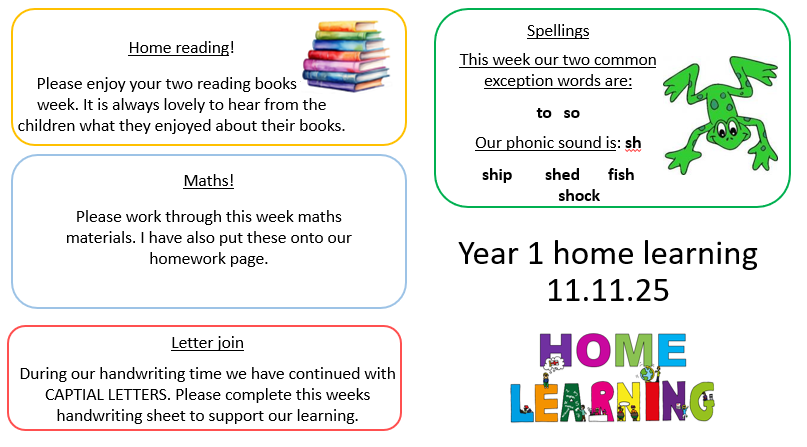 Home reading!

Please enjoy your two reading books week. It is always lovely to hear from the children what they enjoyed about their books.

Maths!

Please work through this week maths materials. I have also put these onto our homework page.

Letter join

During our handwriting time we have continued with CAPTIAL LETTERS. Please complete this weeks handwriting sheet to support our learning.

Spellings

This week our two common exception words are:

to so

Our phonic sound is: sh

ship shed fish shock

Year 1 home learning 11.11.25

HOME LEARNING